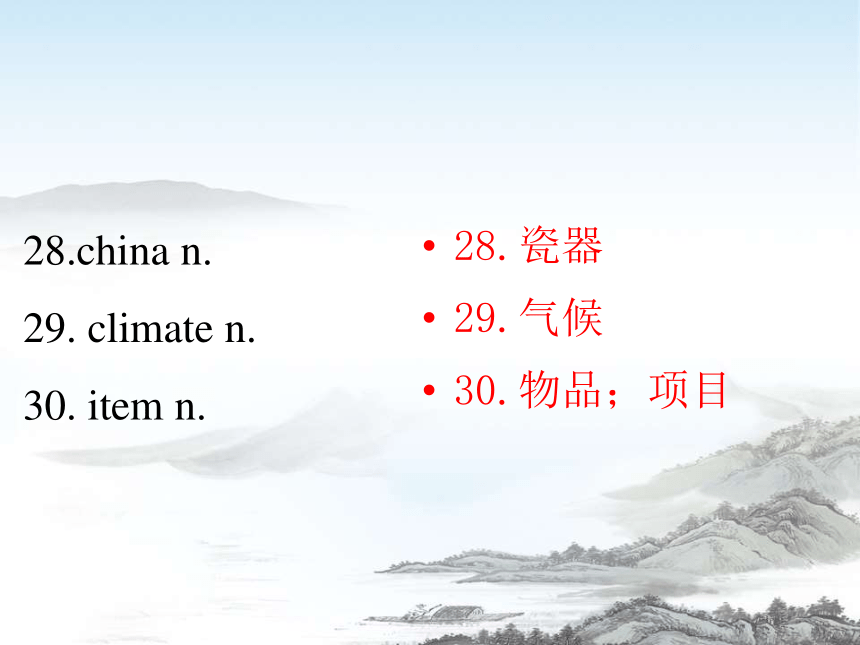 28.china n.

29. climate n.

30. item n.

• 28. 瓷器

• 29. 气候

• 30. 物品；项目